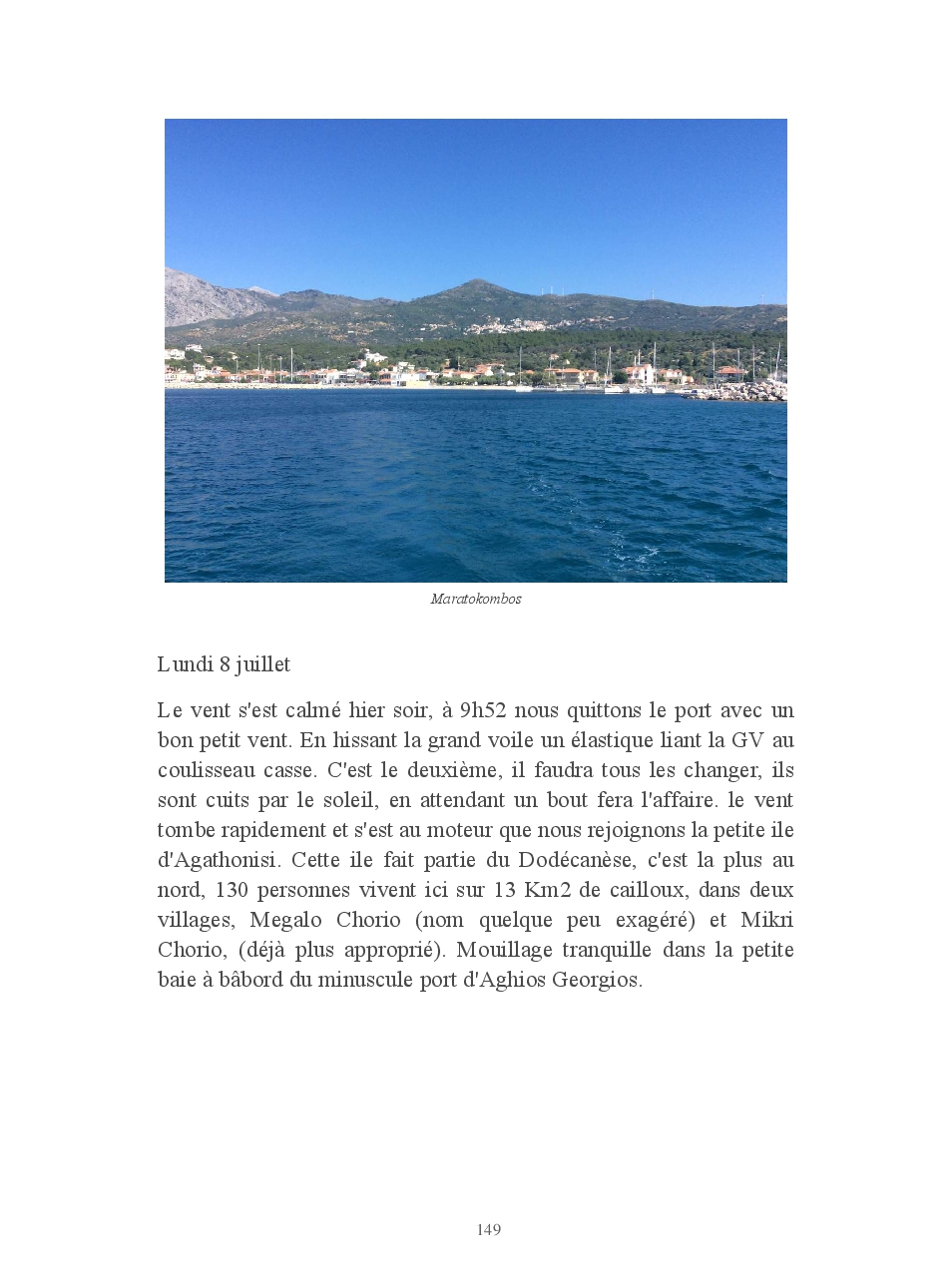 Maratokombos

Lundi 8 juillet

Le vent s'est calmé hier soir, à 9h52 nous quittons le port avec un bon petit vent. En hissant la grand voile un élastique liant la GV au coulisseau casse. C'est le deuxième, il faudra tous les changer, ils sont cuits par le soleil, en attendant un bout fera l'affaire. le vent tombe rapidement et s'est au moteur que nous rejoignons la petite ile d'Agathonisi. Cette ile fait partie du Dodécanèse, c'est la plus au nord, 130 personnes vivent ici sur 13 Km2 de cailloux, dans deux villages, Megalo Chorio (nom quelque peu exagéré) et Mikri Chorio, (déjà plus approprié). Mouillage tranquille dans la petite baie à bâbord du minuscule port d'Aghios Georgios.

149